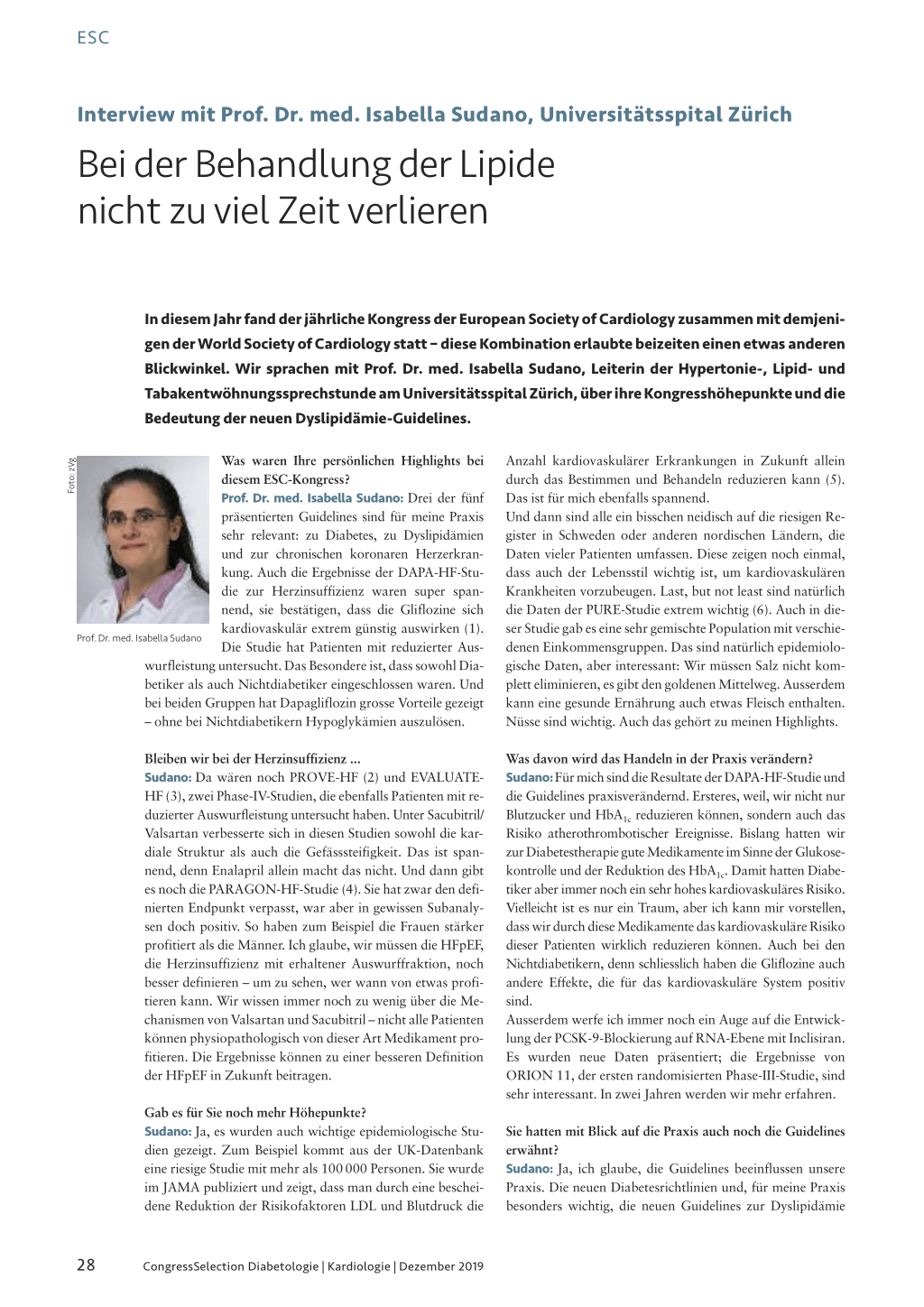 ESC

Interview mit Prof. Dr. med. Isabella Sudano, Universitätsspital Zürich

Bei der Behandlung der Lipide nicht zu viel Zeit verlieren

In diesem Jahr fand der jährliche Kongress der European Society of Cardiology zusammen mit demjenigen der World Society of Cardiology statt – diese Kombination erlaubte beizeiten einen etwas anderen Blickwinkel. Wir sprachen mit Prof. Dr. med. Isabella Sudano, Leiterin der Hypertonie-, Lipid- und Tabakentwöhnungssprechstunde am Universitätsspital Zürich, über ihre Kongresshöhepunkte und die Bedeutung der neuen Dyslipidämie-Guidelines.

Foto: zVg

Prof. Dr. med. Isabella Sudano

Was waren Ihre persönlichen Highlights bei diesem ESC-Kongress?

Prof. Dr. med. Isabella Sudano: Drei der fünf präsentierten Guidelines sind für meine Praxis sehr relevant: zu Diabetes, zu Dyslipidämien und zur chronischen koronaren Herzerkrankung. Auch die Ergebnisse der DAPA-HF-Studie zur Herzinsuffizienz waren super spannend, sie bestätigen, dass die Gliflozine sich kardiovaskulär extrem günstig auswirken (1). Die Studie hat Patienten mit reduzierter Auswurfleistung untersucht. Das Besondere ist, dass sowohl Diabetiker als auch Nichtdiabetiker eingeschlossen waren. Und bei beiden Gruppen hat Dapagliflozin grosse Vorteile gezeigt – ohne bei Nichtdiabetikern Hypoglykämien auszulösen.

Bleiben wir bei der Herzinsuffizienz ...

Sudano: Da wären noch PROVE-HF (2) und EVALUATE-HF (3), zwei Phase-IV-Studien, die ebenfalls Patienten mit reduzierter Auswurfleistung untersucht haben. Unter Sacubitril/Valsartan verbesserte sich in diesen Studien sowohl die kardiale Struktur als auch die Gefässsteifigkeit. Das ist spannend, denn Enalapril allein macht das nicht. Und dann gibt es noch die PARAGON-HF-Studie (4). Sie hat zwar den definierten Endpunkt verpasst, war aber in gewissen Subanalysen doch positiv. So haben zum Beispiel die Frauen stärker profitiert als die Männer. Ich glaube, wir müssen die HFpEF, die Herzinsuffizienz mit erhaltener Auswurffraktion, noch besser definieren – um zu sehen, wer wann von etwas profitieren kann. Wir wissen immer noch zu wenig über die Mechanismen von Valsartan und Sacubitril – nicht alle Patienten können physiopathologisch von dieser Art Medikament profitieren. Die Ergebnisse können zu einer besseren Definition der HFpEF in Zukunft beitragen.

Gab es für Sie noch mehr Höhepunkte?

Sudano: Ja, es wurden auch wichtige epidemiologische Studien gezeigt. Zum Beispiel kommt aus der UK-Datenbank eine riesige Studie mit mehr als 100 000 Personen. Sie wurde im JAMA publiziert und zeigt, dass man durch eine bescheidene Reduktion der Risikofaktoren LDL und Blutdruck die Anzahl kardiovaskulärer Erkrankungen in Zukunft allein durch das Bestimmen und Behandeln reduzieren kann (5). Das ist für mich ebenfalls spannend.
Und dann sind alle ein bisschen neidisch auf die riesigen Register in Schweden oder anderen nordischen Ländern, die Daten vieler Patienten umfassen. Diese zeigen noch einmal, dass auch der Lebensstil wichtig ist, um kardiovaskulären Krankheiten vorzubeugen. Last, but not least sind natürlich die Daten der PURE-Studie extrem wichtig (6). Auch in dieser Studie gab es eine sehr gemischte Population mit verschiedenen Einkommensgruppen. Das sind natürlich epidemiologische Daten, aber interessant: Wir müssen Salz nicht komplett eliminieren, es gibt den goldenen Mittelweg. Ausserdem kann eine gesunde Ernährung auch etwas Fleisch enthalten. Nüsse sind wichtig. Auch das gehört zu meinen Highlights.

Was davon wird das Handeln in der Praxis verändern?

Sudano: Für mich sind die Resultate der DAPA-HF-Studie und die Guidelines praxisverändernd. Ersteres, weil, wir nicht nur Blutzucker und $HbA_{1c}$ reduzieren können, sondern auch das Risiko atherothrombotischer Ereignisse. Bislang hatten wir zur Diabetestherapie gute Medikamente im Sinne der Glukosekontrolle und der Reduktion des $HbA_{1c}$. Damit hatten Diabetiker aber immer noch ein sehr hohes kardiovaskuläres Risiko. Vielleicht ist es nur ein Traum, aber ich kann mir vorstellen, dass wir durch diese Medikamente das kardiovaskuläre Risiko dieser Patienten wirklich reduzieren können. Auch bei den Nichtdiabetikern, denn schliesslich haben die Gliflozine auch andere Effekte, die für das kardiovaskuläre System positiv sind.
Ausserdem werfe ich immer noch ein Auge auf die Entwicklung der PCSK-9-Blockierung auf RNA-Ebene mit Inclisiran. Es wurden neue Daten präsentiert; die Ergebnisse von ORION 11, der ersten randomisierten Phase-III-Studie, sind sehr interessant. In zwei Jahren werden wir mehr erfahren.

Sie hatten mit Blick auf die Praxis auch noch die Guidelines erwähnt?

Sudano: Ja, ich glaube, die Guidelines beeinflussen unsere Praxis. Die neuen Diabetesrichtlinien und, für meine Praxis besonders wichtig, die neuen Guidelines zur Dyslipidämie

28 CongressSelection Diabetologie | Kardiologie | Dezember 2019